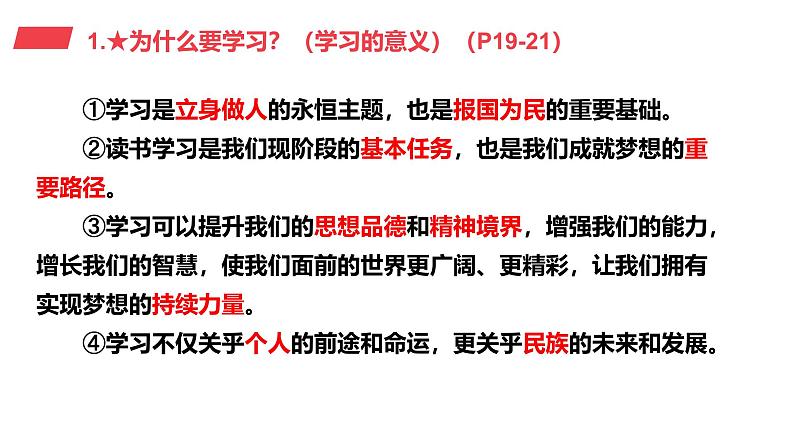 1.★为什么要学习？（学习的意义）（P19-21）

①学习是立身做人的永恒主题，也是报国为民的重要基础。

②读书学习是我们现阶段的基本任务，也是我们成就梦想的重要路径。

③学习可以提升我们的思想品德和精神境界，增强我们的能力，增长我们的智慧，使我们面前的世界更广阔、更精彩，让我们拥有实现梦想的持续力量。

④学习不仅关乎个人的前途和命运，更关乎民族的未来和发展。